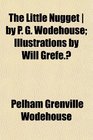 The Little Nugget | by P. G. Wodehouse; Illustrations by Will Grefe.?

Pelham Grenville Wodehouse